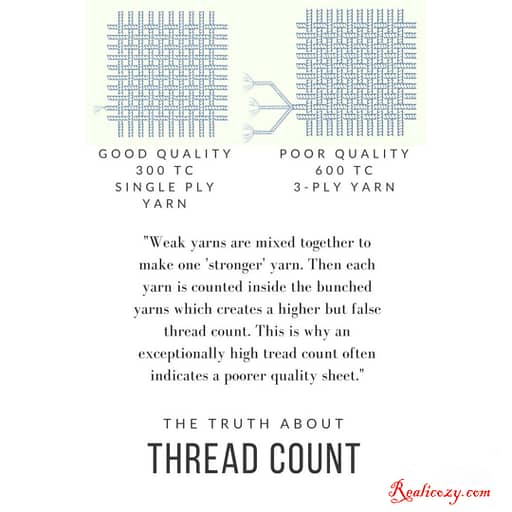 GOOD QUALITY
300 TC
SINGLE PLY
YARN

POOR QUALITY
600 TC
3-PLY YARN

"Weak yarns are mixed together to make one 'stronger' yarn. Then each yarn is counted inside the bunched yarns which creates a higher but false thread count. This is why an exceptionally high tread count often indicates a poorer quality sheet."

THE TRUTH ABOUT
THREAD COUNT

Realicozy.com